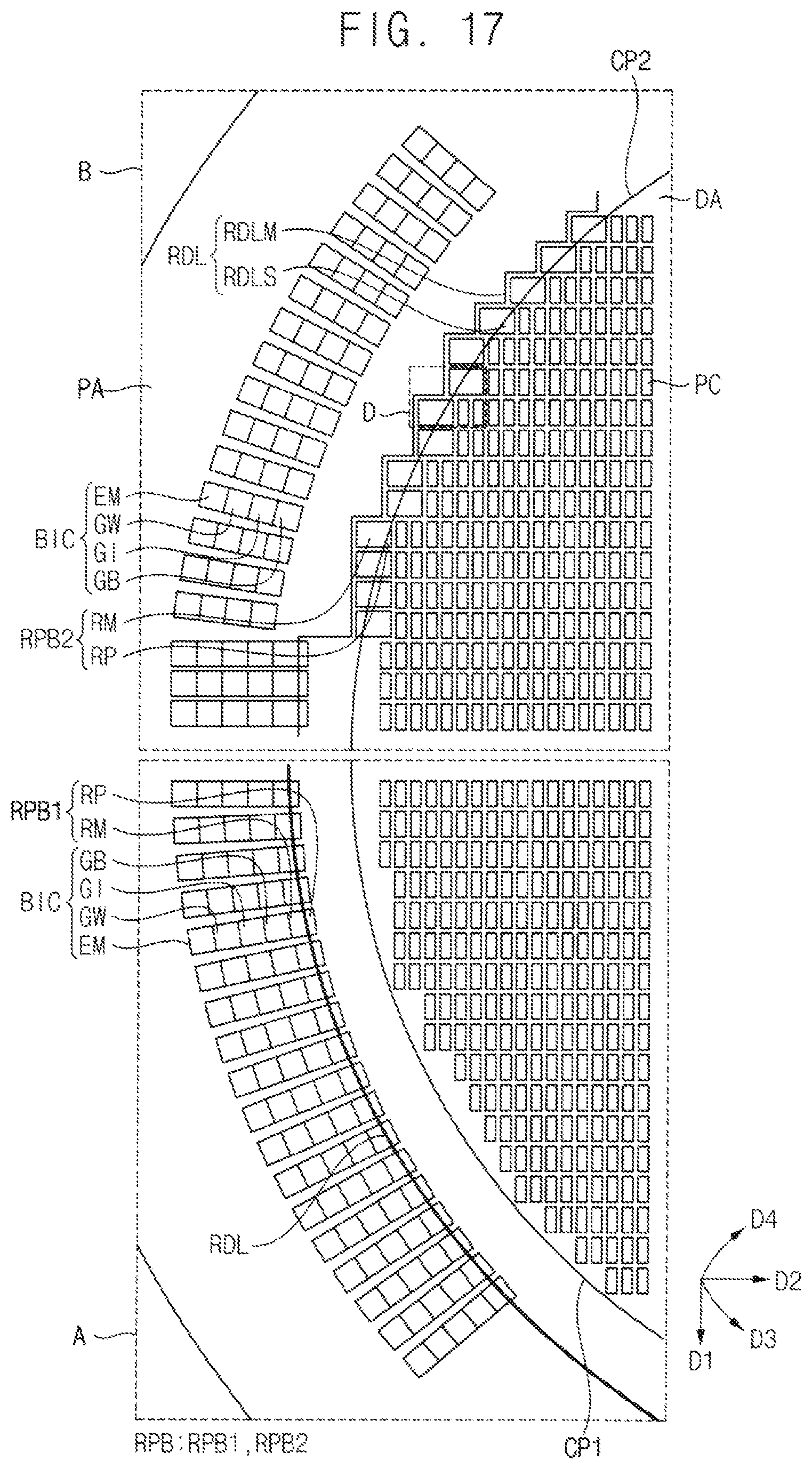 FIG. 17

CP2

B

DA

RDL RDLM

RDLS

PA

PC

D

BIC EM

GW

GI

GB

RPB2 RM

RP

RPB1 RP

RM

BIC GB

GI

GW

EM

RDL

D4

D2

D3

D1

A

RPB:RPB1,RPB2

CP1